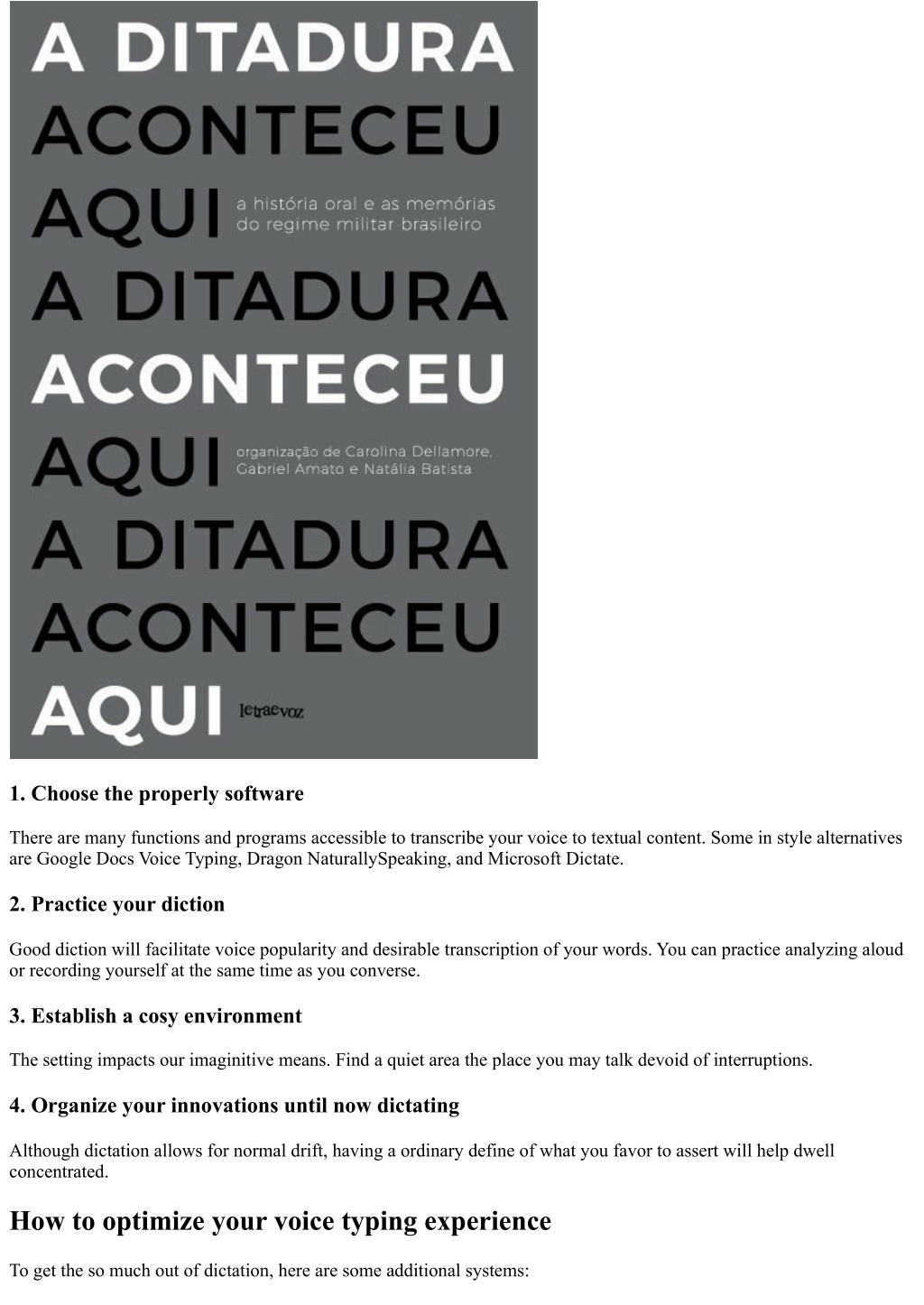 A DITADURA ACONTECEU AQUI

a história oral e as memórias do regime militar brasileiro

A DITADURA ACONTECEU AQUI

organização de Carolina Dellamore, Gabriel Amato e Natália Batista

A DITADURA ACONTECEU AQUI

letraevoz

1. Choose the properly software

There are many functions and programs accessible to transcribe your voice to textual content. Some in style alternatives are Google Docs Voice Typing, Dragon NaturallySpeaking, and Microsoft Dictate.

2. Practice your diction

Good diction will facilitate voice popularity and desirable transcription of your words. You can practice analyzing aloud or recording yourself at the same time as you converse.

3. Establish a cosy environment

The setting impacts our imaginitive means. Find a quiet area the place you may talk devoid of interruptions.

4. Organize your innovations until now dictating

Although dictation allows for normal drift, having a ordinary define of what you favor to assert will help dwell concentrated.

How to optimize your voice typing experience

To get the so much out of dictation, here are some additional systems: